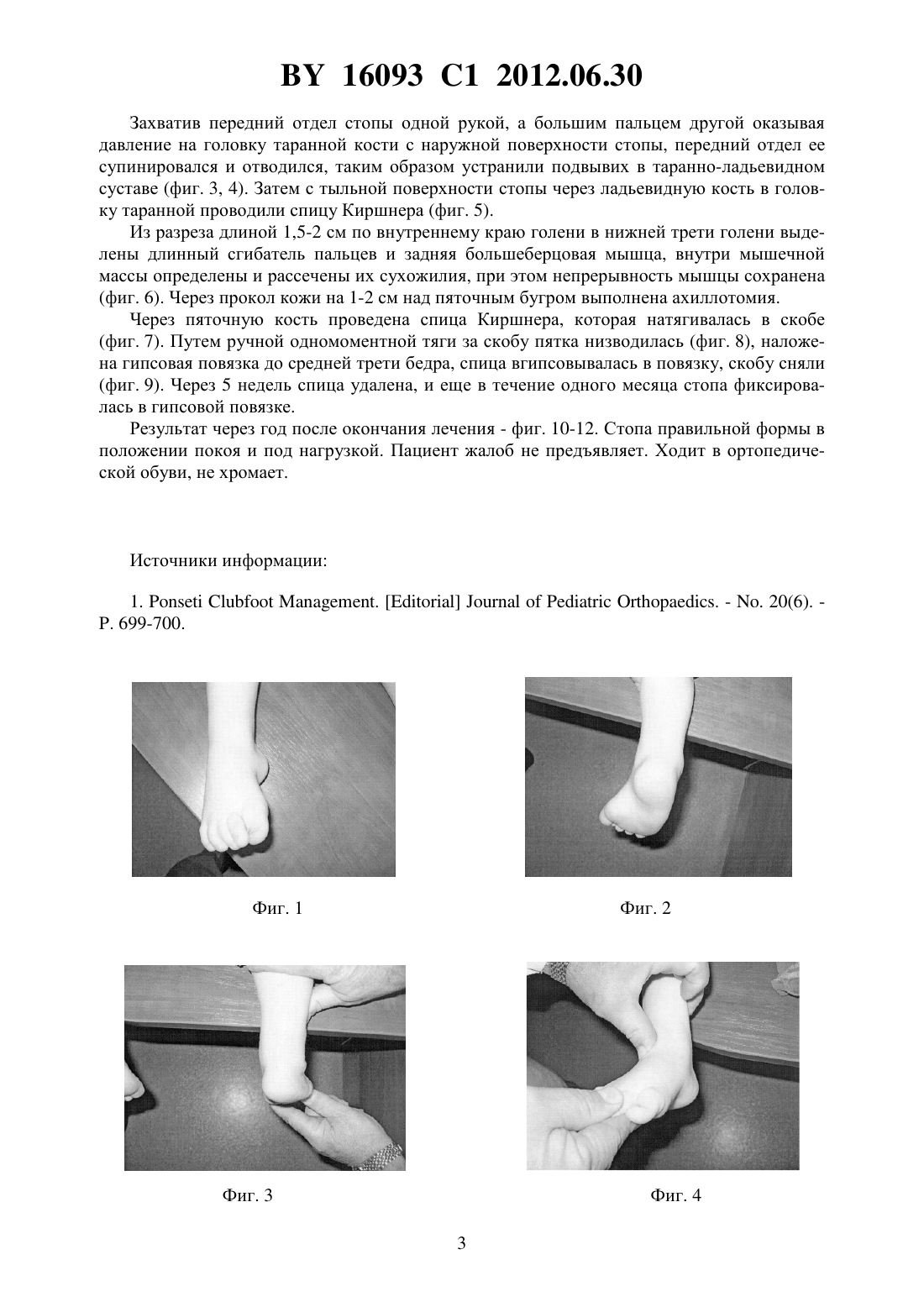 BY 16093 C1 2012.06.30

Захватив передний отдел стопы одной рукой, а большим пальцем другой оказывая давление на головку таранной кости с наружной поверхности стопы, передний отдел ее супинировался и отводился, таким образом устранили подвывих в таранно-ладьевидном суставе (фиг. 3, 4). Затем с тыльной поверхности стопы через ладьевидную кость в головку таранной проводили спицу Киршнера (фиг. 5).

Из разреза длиной 1,5-2 см по внутреннему краю голени в нижней трети голени выделены длинный сгибатель пальцев и задняя большеберцовая мышца, внутри мышечной массы определены и рассечены их сухожилия, при этом непрерывность мышцы сохранена (фиг. 6). Через прокол кожи на 1-2 см над пяточным бугром выполнена ахиллотомия.

Через пяточную кость проведена спица Киршнера, которая натягивалась в скобе (фиг. 7). Путем ручной одномоментной тяги за скобу пятка низводилась (фиг. 8), наложена гипсовая повязка до средней трети бедра, спица вгипсовывалась в повязку, скобу сняли (фиг. 9). Через 5 недель спица удалена, и еще в течение одного месяца стопа фиксировалась в гипсовой повязке.

Результат через год после окончания лечения - фиг. 10-12. Стопа правильной формы в положении покоя и под нагрузкой. Пациент жалоб не предъявляет. Ходит в ортопедической обуви, не хромает.

Источники информации:

1. Ponseti Clubfoot Management. [Editorial] Journal of Pediatric Orthopaedics. - No. 20(6). - P. 699-700.

Фиг. 1

Фиг. 2

Фиг. 3

Фиг. 4

3